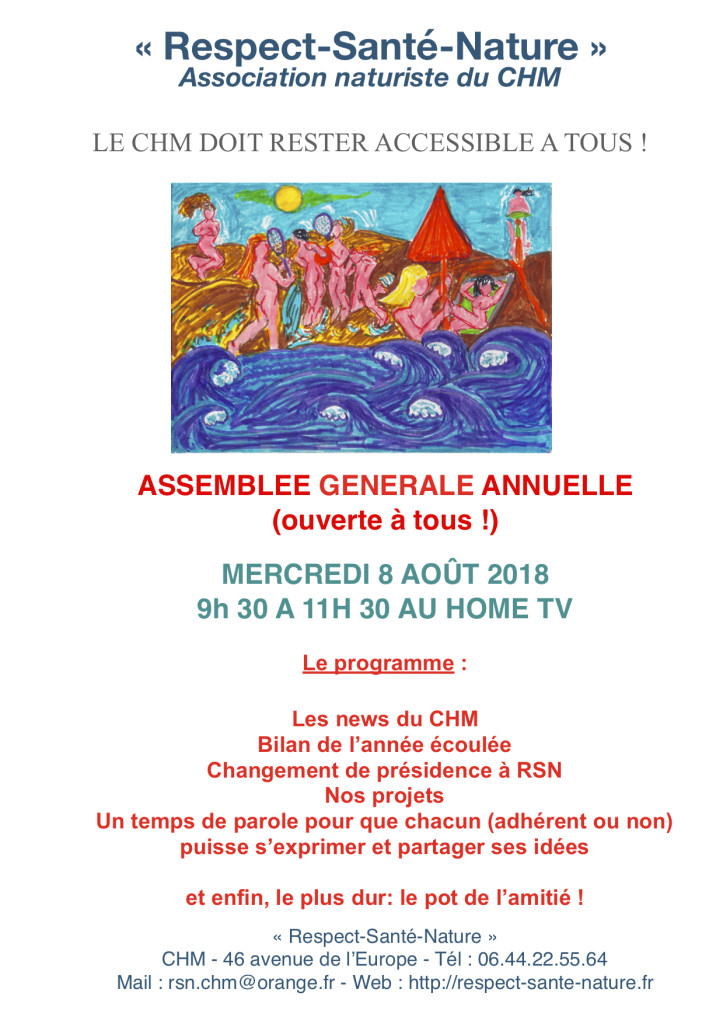 « Respect-Santé-Nature »
Association naturiste du CHM

LE CHM DOIT RESTER ACCESSIBLE A TOUS !

ASSEMBLEE GENERALE ANNUELLE
(ouverte à tous !)

MERCREDI 8 AOÛT 2018
9h 30 A 11H 30 AU HOME TV

Le programme :

Les news du CHM
Bilan de l'année écoulée
Changement de présidence à RSN
Nos projets
Un temps de parole pour que chacun (adhérent ou non) puisse s'exprimer et partager ses idées

et enfin, le plus dur: le pot de l'amitié !

« Respect-Santé-Nature »
CHM - 46 avenue de l'Europe - Tél : 06.44.22.55.64
Mail : rsn.chm@orange.fr - Web : http://respect-sante-nature.fr